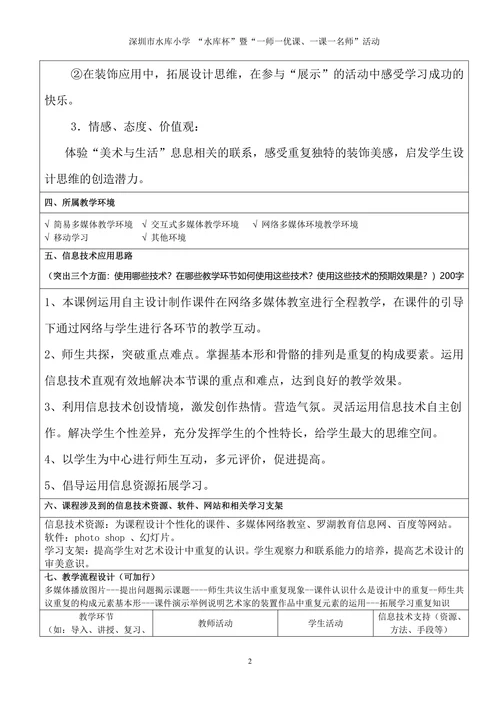 深圳市水库小学 “水库杯”暨“一师一优课、一课一名师”活动

②在装饰应用中，拓展设计思维，在参与“展示”的活动中感受学习成功的快乐。

3．情感、态度、价值观：

体验“美术与生活”息息相关的联系，感受重复独特的装饰美感，启发学生设计思维的创造潜力。

四、所属教学环境

√ 简易多媒体教学环境 √ 交互式多媒体教学环境 √ 网络多媒体环境教学环境
√ 移动学习 √ 其他环境

五、信息技术应用思路
（突出三个方面：使用哪些技术？在哪些教学环节如何使用这些技术？使用这些技术的预期效果是？）200字

1、本课例运用自主设计制作课件在网络多媒体教室进行全程教学，在课件的引导下通过网络与学生进行各环节的教学互动。

2、师生共探，突破重点难点。掌握基本形和骨骼的排列是重复的构成要素。运用信息技术直观有效地解决本节课的重点和难点，达到良好的教学效果。

3、利用信息技术创设情境，激发创作热情。营造气氛。灵活运用信息技术自主创作。解决学生个性差异，充分发挥学生的个性特长，给学生最大的思维空间。

4、以学生为中心进行师生互动，多元评价，促进提高。

5、倡导运用信息资源拓展学习。

六、课程涉及到的信息技术资源、软件、网站和相关学习支架

信息技术资源：为课程设计个性化的课件、多媒体网络教室、罗湖教育信息网、百度等网站。
软件：photo shop 、幻灯片。
学习支架：提高学生对艺术设计中重复的认识。学生观察力和联系能力的培养，提高艺术设计的审美意识。

七、教学流程设计（可加行）
多媒体播放图片---提出问题揭示课题----师生共议生活中重复现象--课件认识什么是设计中的重复--师生共议重复的构成元素基本形---课件演示举例说明艺术家的装置作品中重复元素的运用---拓展学习重复知识

| 教学环节（如：导入、讲授、复习、 | 教师活动 | 学生活动 | 信息技术支持（资源、方法、手段等） |
|---|---|---|---|

2